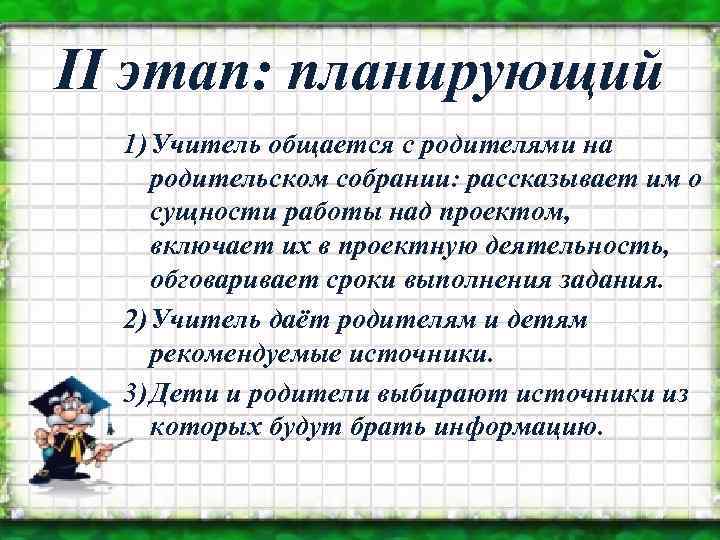 II этап: планирующий

1) Учитель общается с родителями на родительском собрании: рассказывает им о сущности работы над проектом, включает их в проектную деятельность, обговаривает сроки выполнения задания.

2) Учитель даёт родителям и детям рекомендуемые источники.

3) Дети и родители выбирают источники из которых будут брать информацию.